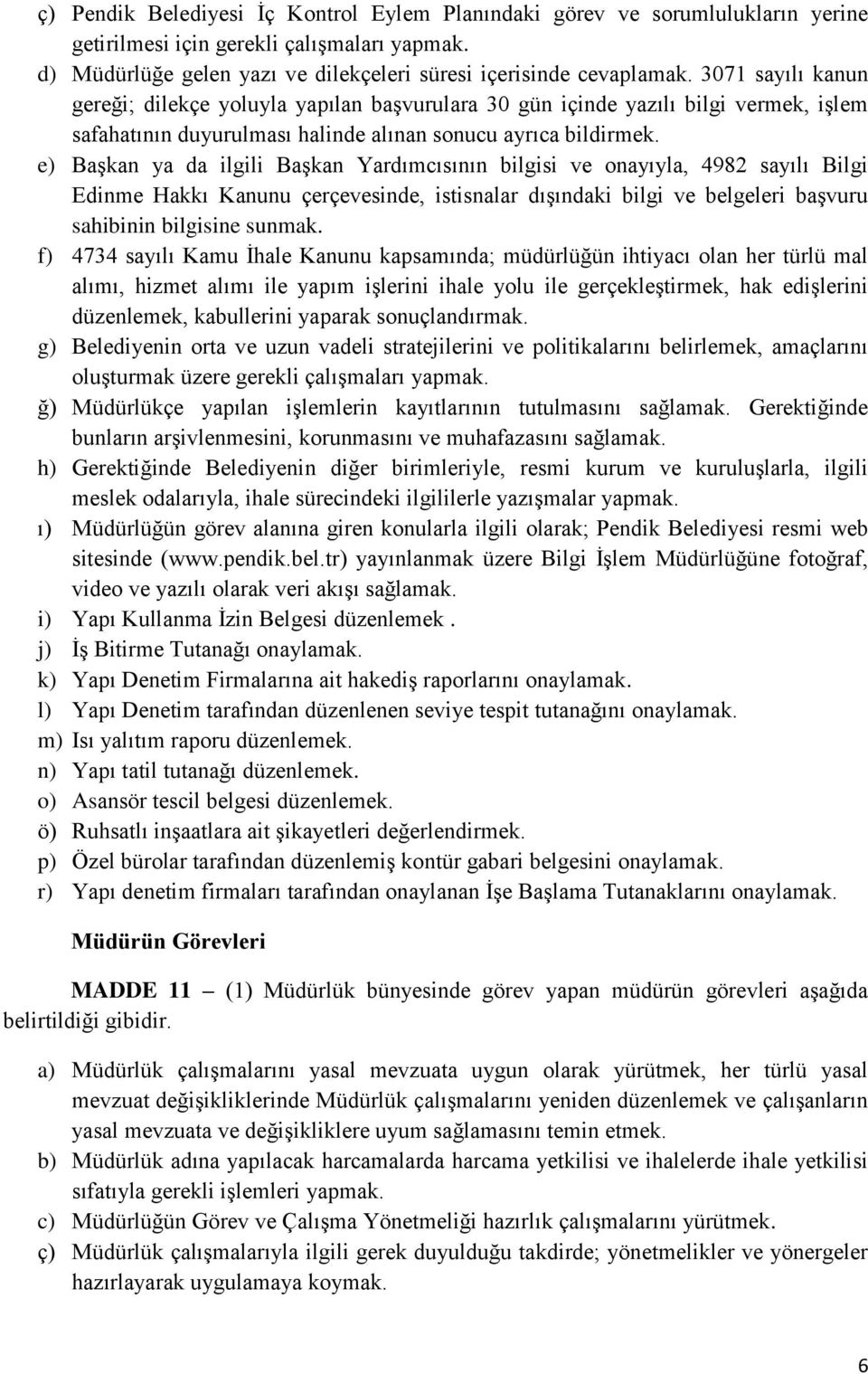 ç) Pendik Belediyesi İç Kontrol Eylem Planındaki görev ve sorumlulukların yerine getirilmesi için gerekli çalışmaları yapmak.
d) Müdürlüğe gelen yazı ve dilekçeleri süresi içerisinde cevaplamak. 3071 sayılı kanun gereği; dilekçe yoluyla yapılan başvurulara 30 gün içinde yazılı bilgi vermek, işlem safahatının duyurulması halinde alınan sonucu ayrıca bildirmek.
e) Başkan ya da ilgili Başkan Yardımcısının bilgisi ve onayıyla, 4982 sayılı Bilgi Edinme Hakkı Kanunu çerçevesinde, istisnalar dışındaki bilgi ve belgeleri başvuru sahibinin bilgisine sunmak.
f) 4734 sayılı Kamu İhale Kanunu kapsamında; müdürlüğün ihtiyacı olan her türlü mal alımı, hizmet alımı ile yapım işlerini ihale yolu ile gerçekleştirmek, hak edişlerini düzenlemek, kabullerini yaparak sonuçlandırmak.
g) Belediyenin orta ve uzun vadeli stratejilerini ve politikalarını belirlemek, amaçlarını oluşturmak üzere gerekli çalışmaları yapmak.
ğ) Müdürlükçe yapılan işlemlerin kayıtlarının tutulmasını sağlamak. Gerektiğinde bunların arşivlenmesini, korunmasını ve muhafazasını sağlamak.
h) Gerektiğinde Belediyenin diğer birimleriyle, resmi kurum ve kuruluşlarla, ilgili meslek odalarıyla, ihale sürecindeki ilgililerle yazışmalar yapmak.
ı) Müdürlüğün görev alanına giren konularla ilgili olarak; Pendik Belediyesi resmi web sitesinde (www.pendik.bel.tr) yayınlanmak üzere Bilgi İşlem Müdürlüğüne fotoğraf, video ve yazılı olarak veri akışı sağlamak.
i) Yapı Kullanma İzin Belgesi düzenlemek .
j) İş Bitirme Tutanağı onaylamak.
k) Yapı Denetim Firmalarına ait hakediş raporlarını onaylamak.
l) Yapı Denetim tarafından düzenlenen seviye tespit tutanağını onaylamak.
m) Isı yalıtım raporu düzenlemek.
n) Yapı tatil tutanağı düzenlemek.
o) Asansör tescil belgesi düzenlemek.
ö) Ruhsatlı inşaatlara ait şikayetleri değerlendirmek.
p) Özel bürolar tarafından düzenlemiş kontür gabari belgesini onaylamak.
r) Yapı denetim firmaları tarafından onaylanan İşe Başlama Tutanaklarını onaylamak.

Müdürün Görevleri

MADDE 11 – (1) Müdürlük bünyesinde görev yapan müdürün görevleri aşağıda belirtildiği gibidir.

a) Müdürlük çalışmalarını yasal mevzuata uygun olarak yürütmek, her türlü yasal mevzuat değişikliklerinde Müdürlük çalışmalarını yeniden düzenlemek ve çalışanların yasal mevzuata ve değişikliklere uyum sağlamasını temin etmek.
b) Müdürlük adına yapılacak harcamalarda harcama yetkilisi ve ihalelerde ihale yetkilisi sıfatıyla gerekli işlemleri yapmak.
c) Müdürlüğün Görev ve Çalışma Yönetmeliği hazırlık çalışmalarını yürütmek.
ç) Müdürlük çalışmalarıyla ilgili gerek duyulduğu takdirde; yönetmelikler ve yönergeler hazırlayarak uygulamaya koymak.

6